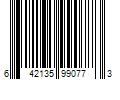 6 42135 99077 3